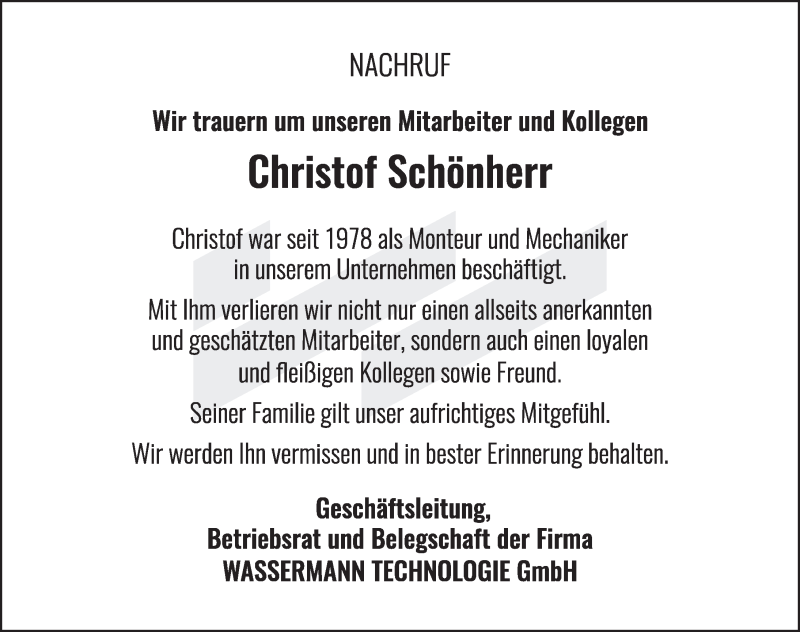 NACHRUF

Wir trauern um unseren Mitarbeiter und Kollegen

Christof Schönherr

Christof war seit 1978 als Monteur und Mechaniker in unserem Unternehmen beschäftigt.

Mit Ihm verlieren wir nicht nur einen allseits anerkannten und geschätzten Mitarbeiter, sondern auch einen loyalen und fleißigen Kollegen sowie Freund.

Seiner Familie gilt unser aufrichtiges Mitgefühl.

Wir werden Ihn vermissen und in bester Erinnerung behalten.

Geschäftsleitung,
Betriebsrat und Belegschaft der Firma
WASSERMANN TECHNOLOGIE GmbH